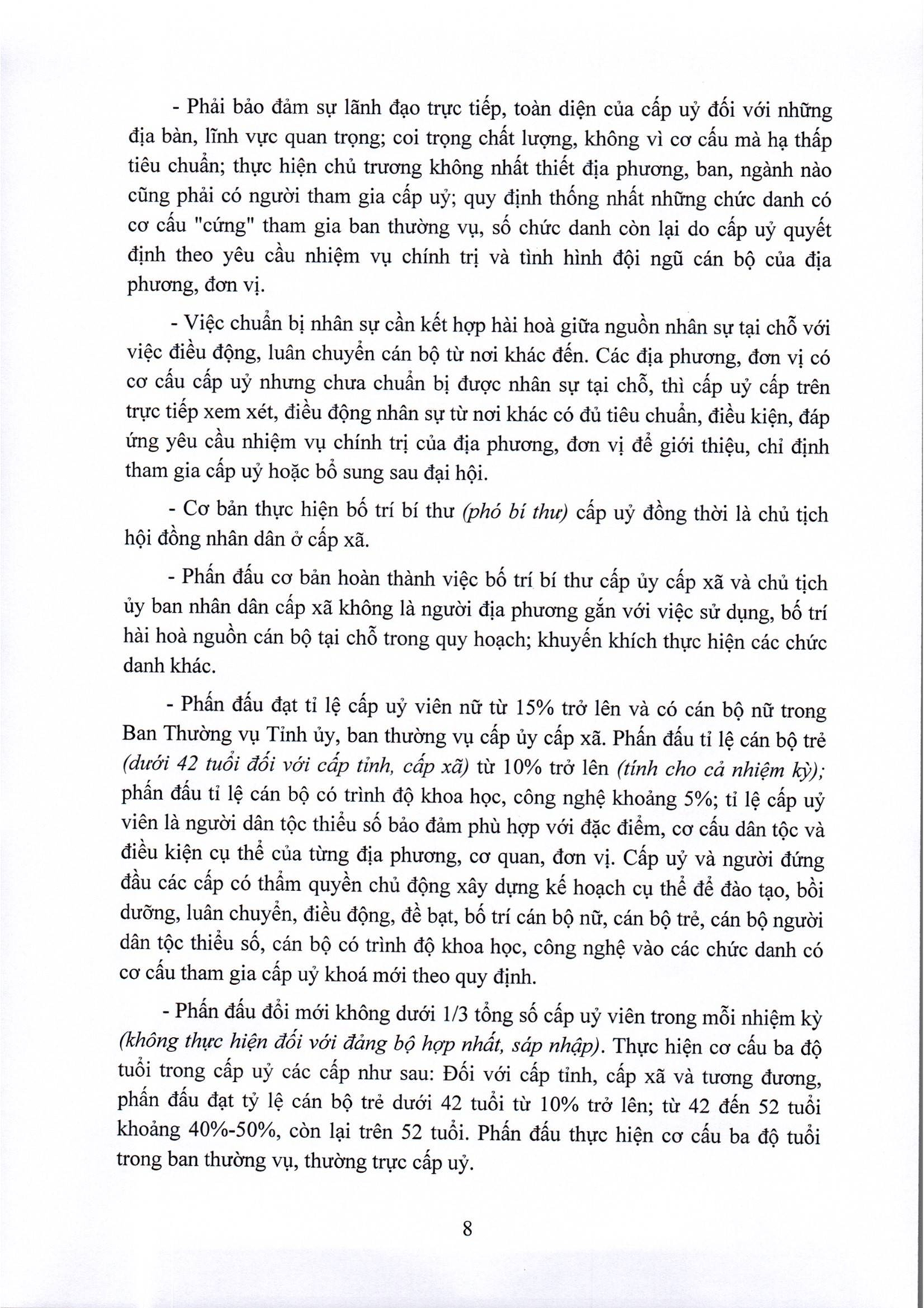 - Phải bảo đảm sự lãnh đạo trực tiếp, toàn diện của cấp uỷ đối với những địa bàn, lĩnh vực quan trọng; coi trọng chất lượng, không vì cơ cấu mà hạ thấp tiêu chuẩn; thực hiện chủ trương không nhất thiết địa phương, ban, ngành nào cũng phải có người tham gia cấp uỷ; quy định thống nhất những chức danh có cơ cấu "cứng" tham gia ban thường vụ, số chức danh còn lại do cấp uỷ quyết định theo yêu cầu nhiệm vụ chính trị và tình hình đội ngũ cán bộ của địa phương, đơn vị.

- Việc chuẩn bị nhân sự cần kết hợp hài hoà giữa nguồn nhân sự tại chỗ với việc điều động, luân chuyển cán bộ từ nơi khác đến. Các địa phương, đơn vị có cơ cấu cấp uỷ nhưng chưa chuẩn bị được nhân sự tại chỗ, thì cấp uỷ cấp trên trực tiếp xem xét, điều động nhân sự từ nơi khác có đủ tiêu chuẩn, điều kiện, đáp ứng yêu cầu nhiệm vụ chính trị của địa phương, đơn vị để giới thiệu, chỉ định tham gia cấp uỷ hoặc bổ sung sau đại hội.

- Cơ bản thực hiện bố trí bí thư (phó bí thư) cấp uỷ đồng thời là chủ tịch hội đồng nhân dân ở cấp xã.

- Phấn đấu cơ bản hoàn thành việc bố trí bí thư cấp ủy cấp xã và chủ tịch ủy ban nhân dân cấp xã không là người địa phương gắn với việc sử dụng, bố trí hài hoà nguồn cán bộ tại chỗ trong quy hoạch; khuyến khích thực hiện các chức danh khác.

- Phấn đấu đạt tỉ lệ cấp uỷ viên nữ từ 15% trở lên và có cán bộ nữ trong Ban Thường vụ Tỉnh ủy, ban thường vụ cấp ủy cấp xã. Phấn đấu tỉ lệ cán bộ trẻ (dưới 42 tuổi đối với cấp tỉnh, cấp xã) từ 10% trở lên (tính cho cả nhiệm kỳ); phấn đấu tỉ lệ cán bộ có trình độ khoa học, công nghệ khoảng 5%; tỉ lệ cấp uỷ viên là người dân tộc thiểu số bảo đảm phù hợp với đặc điểm, cơ cấu dân tộc và điều kiện cụ thể của từng địa phương, cơ quan, đơn vị. Cấp uỷ và người đứng đầu các cấp có thẩm quyền chủ động xây dựng kế hoạch cụ thể để đào tạo, bồi dưỡng, luân chuyển, điều động, đề bạt, bố trí cán bộ nữ, cán bộ trẻ, cán bộ người dân tộc thiểu số, cán bộ có trình độ khoa học, công nghệ vào các chức danh có cơ cấu tham gia cấp uỷ khoá mới theo quy định.

- Phấn đấu đổi mới không dưới 1/3 tổng số cấp uỷ viên trong mỗi nhiệm kỳ (không thực hiện đối với đảng bộ hợp nhất, sáp nhập). Thực hiện cơ cấu ba độ tuổi trong cấp uỷ các cấp như sau: Đối với cấp tỉnh, cấp xã và tương đương, phấn đấu đạt tỷ lệ cán bộ trẻ dưới 42 tuổi từ 10% trở lên; từ 42 đến 52 tuổi khoảng 40%-50%, còn lại trên 52 tuổi. Phấn đấu thực hiện cơ cấu ba độ tuổi trong ban thường vụ, thường trực cấp uỷ.

8